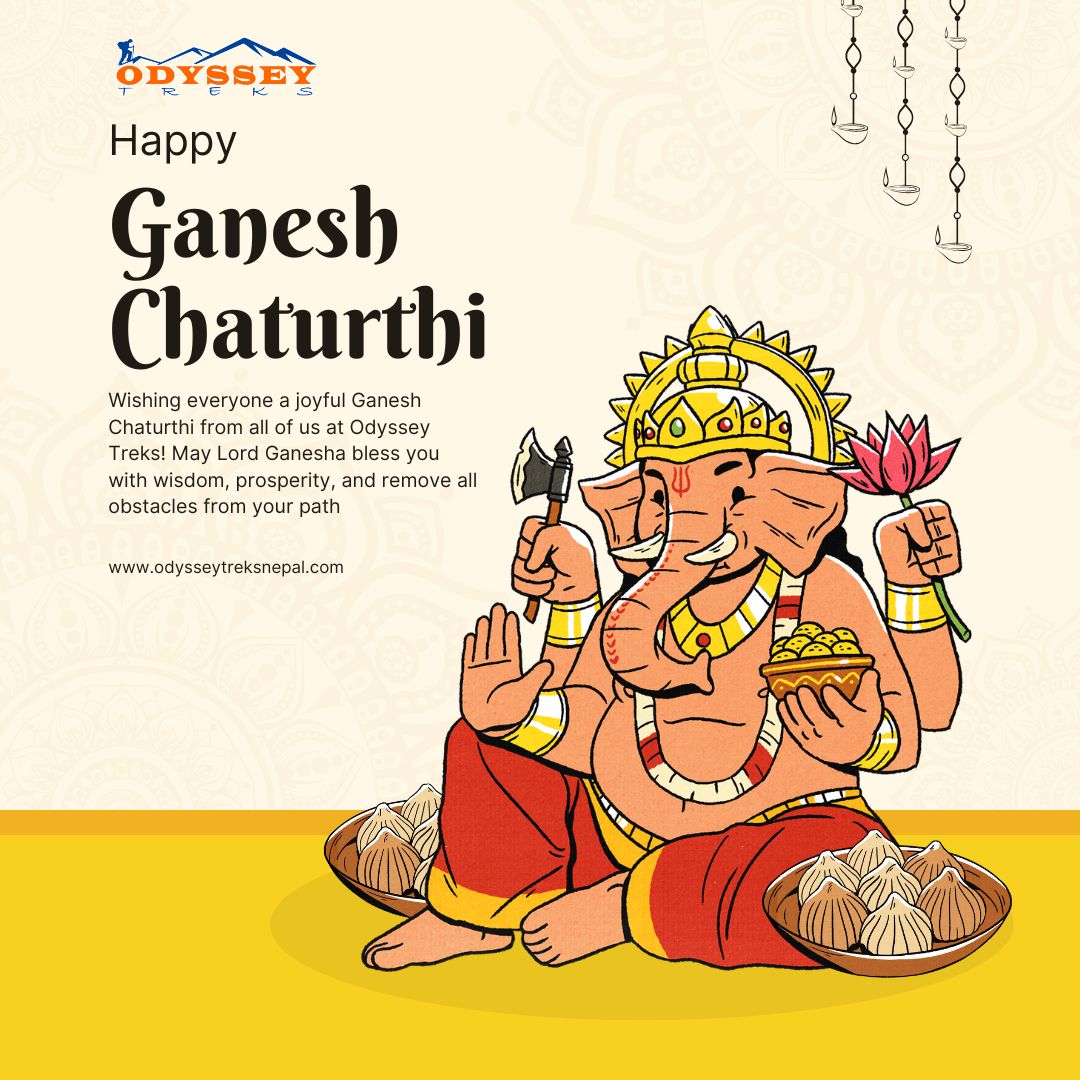 ODYSSEY
TREKS

Happy

Ganesh Chaturthi

Wishing everyone a joyful Ganesh Chaturthi from all of us at Odyssey Treks! May Lord Ganesha bless you with wisdom, prosperity, and remove all obstacles from your path

www.odysseytreksnepal.com